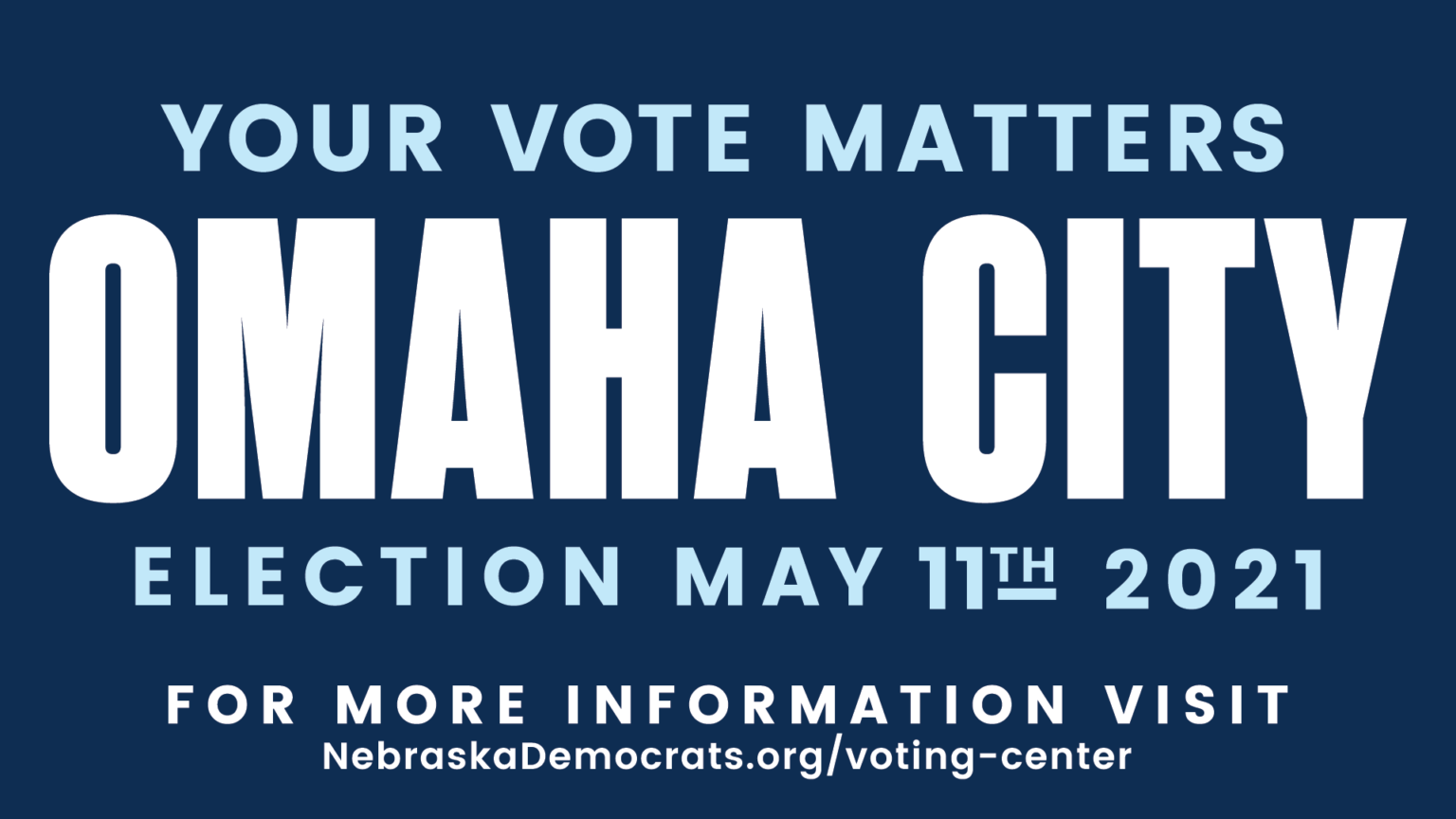 YOUR VOTE MATTERS
OMAHA CITY
ELECTION MAY 11TH 2021

FOR MORE INFORMATION VISIT
NebraskaDemocrats.org/voting-center